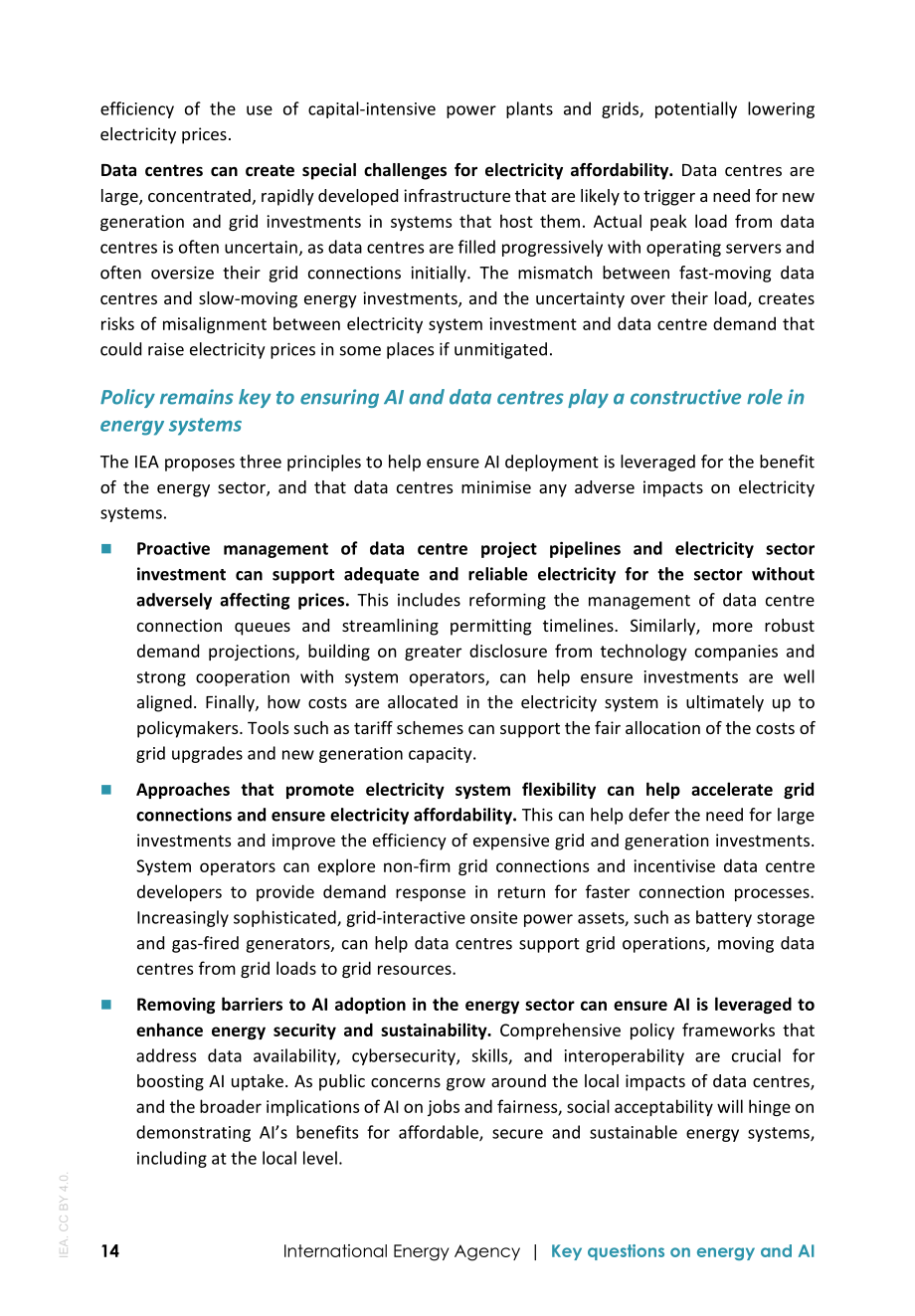 efficiency of the use of capital-intensive power plants and grids, potentially lowering electricity prices.

Data centres can create special challenges for electricity affordability. Data centres are large, concentrated, rapidly developed infrastructure that are likely to trigger a need for new generation and grid investments in systems that host them. Actual peak load from data centres is often uncertain, as data centres are filled progressively with operating servers and often oversize their grid connections initially. The mismatch between fast-moving data centres and slow-moving energy investments, and the uncertainty over their load, creates risks of misalignment between electricity system investment and data centre demand that could raise electricity prices in some places if unmitigated.

Policy remains key to ensuring AI and data centres play a constructive role in energy systems

The IEA proposes three principles to help ensure AI deployment is leveraged for the benefit of the energy sector, and that data centres minimise any adverse impacts on electricity systems.

• Proactive management of data centre project pipelines and electricity sector investment can support adequate and reliable electricity for the sector without adversely affecting prices. This includes reforming the management of data centre connection queues and streamlining permitting timelines. Similarly, more robust demand projections, building on greater disclosure from technology companies and strong cooperation with system operators, can help ensure investments are well aligned. Finally, how costs are allocated in the electricity system is ultimately up to policymakers. Tools such as tariff schemes can support the fair allocation of the costs of grid upgrades and new generation capacity.

• Approaches that promote electricity system flexibility can help accelerate grid connections and ensure electricity affordability. This can help defer the need for large investments and improve the efficiency of expensive grid and generation investments. System operators can explore non-firm grid connections and incentivise data centre developers to provide demand response in return for faster connection processes. Increasingly sophisticated, grid-interactive onsite power assets, such as battery storage and gas-fired generators, can help data centres support grid operations, moving data centres from grid loads to grid resources.

• Removing barriers to AI adoption in the energy sector can ensure AI is leveraged to enhance energy security and sustainability. Comprehensive policy frameworks that address data availability, cybersecurity, skills, and interoperability are crucial for boosting AI uptake. As public concerns grow around the local impacts of data centres, and the broader implications of AI on jobs and fairness, social acceptability will hinge on demonstrating AI's benefits for affordable, secure and sustainable energy systems, including at the local level.

14 International Energy Agency | Key questions on energy and AI

IEA. CC BY 4.0.